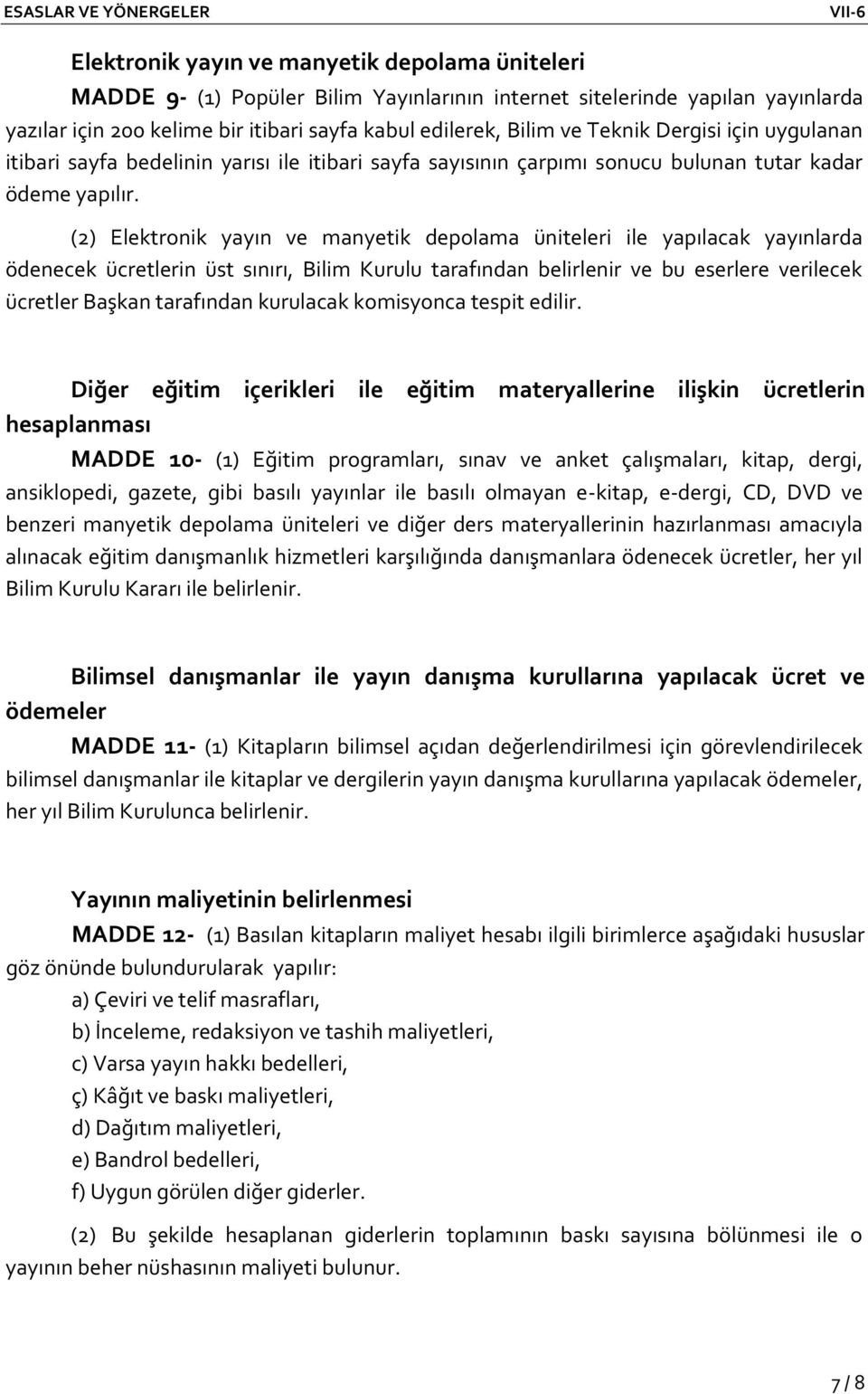 ESASLAR VE YÖNERGELER VII-6

Elektronik yayın ve manyetik depolama üniteleri

MADDE 9- (1) Popüler Bilim Yayınlarının internet sitelerinde yapılan yayınlarda yazılar için 200 kelime bir itibari sayfa kabul edilerek, Bilim ve Teknik Dergisi için uygulanan itibari sayfa bedelinin yarısı ile itibari sayfa sayısının çarpımı sonucu bulunan tutar kadar ödeme yapılır.

(2) Elektronik yayın ve manyetik depolama üniteleri ile yapılacak yayınlarda ödenecek ücretlerin üst sınırı, Bilim Kurulu tarafından belirlenir ve bu eserlere verilecek ücretler Başkan tarafından kurulacak komisyonca tespit edilir.

Diğer eğitim içerikleri ile eğitim materyallerine ilişkin ücretlerin hesaplanması

MADDE 10- (1) Eğitim programları, sınav ve anket çalışmaları, kitap, dergi, ansiklopedi, gazete, gibi basılı yayınlar ile basılı olmayan e-kitap, e-dergi, CD, DVD ve benzeri manyetik depolama üniteleri ve diğer ders materyallerinin hazırlanması amacıyla alınacak eğitim danışmanlık hizmetleri karşılığında danışmanlara ödenecek ücretler, her yıl Bilim Kurulu Kararı ile belirlenir.

Bilimsel danışmanlar ile yayın danışma kurullarına yapılacak ücret ve ödemeler

MADDE 11- (1) Kitapların bilimsel açıdan değerlendirilmesi için görevlendirilecek bilimsel danışmanlar ile kitaplar ve dergilerin yayın danışma kurullarına yapılacak ödemeler, her yıl Bilim Kurulunca belirlenir.

Yayının maliyetinin belirlenmesi

MADDE 12- (1) Basılan kitapların maliyet hesabı ilgili birimlerce aşağıdaki hususlar göz önünde bulundurularak yapılır:

a) Çeviri ve telif masrafları,

b) İnceleme, redaksiyon ve tashih maliyetleri,

c) Varsa yayın hakkı bedelleri,

ç) Kâğıt ve baskı maliyetleri,

d) Dağıtım maliyetleri,

e) Bandrol bedelleri,

f) Uygun görülen diğer giderler.

(2) Bu şekilde hesaplanan giderlerin toplamının baskı sayısına bölünmesi ile o yayının beher nüshasının maliyeti bulunur.

7 / 8